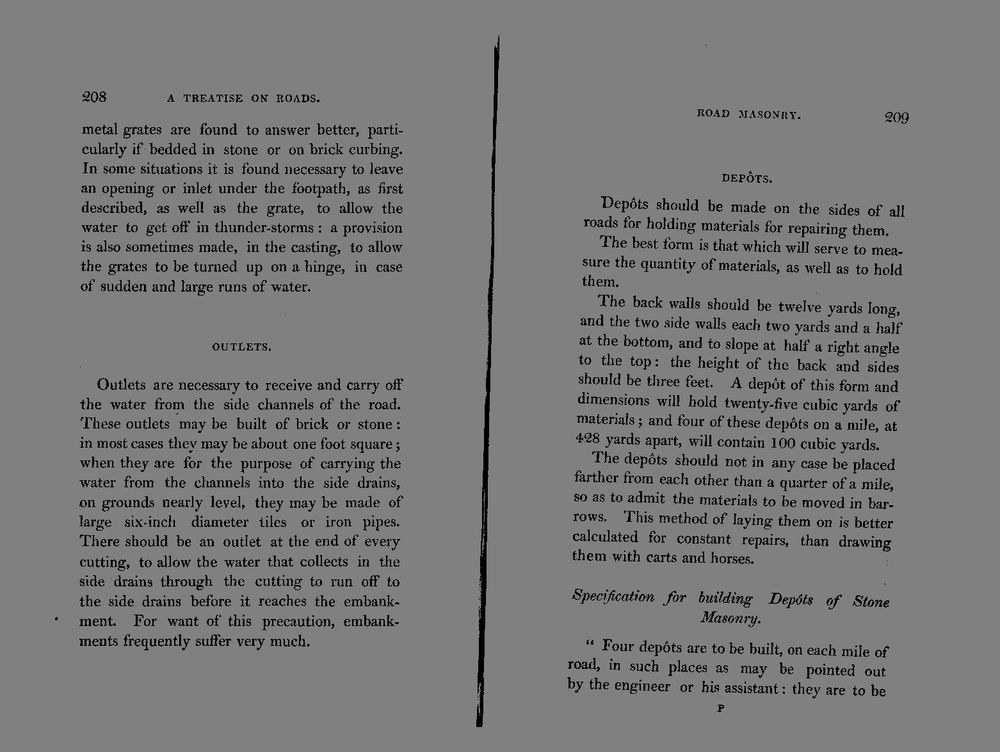 208 A TREATISE ON ROADS.

metal grates are found to answer better, particularly if bedded in stone or on brick curbing. In some situations it is found necessary to leave an opening or inlet under the footpath, as first described, as well as the grate, to allow the water to get off in thunder-storms: a provision is also sometimes made, in the casting, to allow the grates to be turned up on a hinge, in case of sudden and large runs of water.

OUTLETS.

Outlets are necessary to receive and carry off the water from the side channels of the road. These outlets may be built of brick or stone: in most cases they may be about one foot square; when they are for the purpose of carrying the water from the channels into the side drains, on grounds nearly level, they may be made of large six-inch diameter tiles or iron pipes. There should be an outlet at the end of every cutting, to allow the water that collects in the side drains through the cutting to run off to the side drains before it reaches the embankment. For want of this precaution, embankments frequently suffer very much.

ROAD MASONRY. 209

DEPÔTS.

Depôts should be made on the sides of all roads for holding materials for repairing them.

The best form is that which will serve to measure the quantity of materials, as well as to hold them.

The back walls should be twelve yards long, and the two side walls each two yards and a half at the bottom, and to slope at half a right angle to the top: the height of the back and sides should be three feet. A depôt of this form and dimensions will hold twenty-five cubic yards of materials; and four of these depôts on a mile, at 428 yards apart, will contain 100 cubic yards.

The depôts should not in any case be placed farther from each other than a quarter of a mile, so as to admit the materials to be moved in barrows. This method of laying them on is better calculated for constant repairs, than drawing them with carts and horses.

Specification for building Depôts of Stone Masonry.

" Four depôts are to be built, on each mile of road, in such places as may be pointed out by the engineer or his assistant: they are to be

P